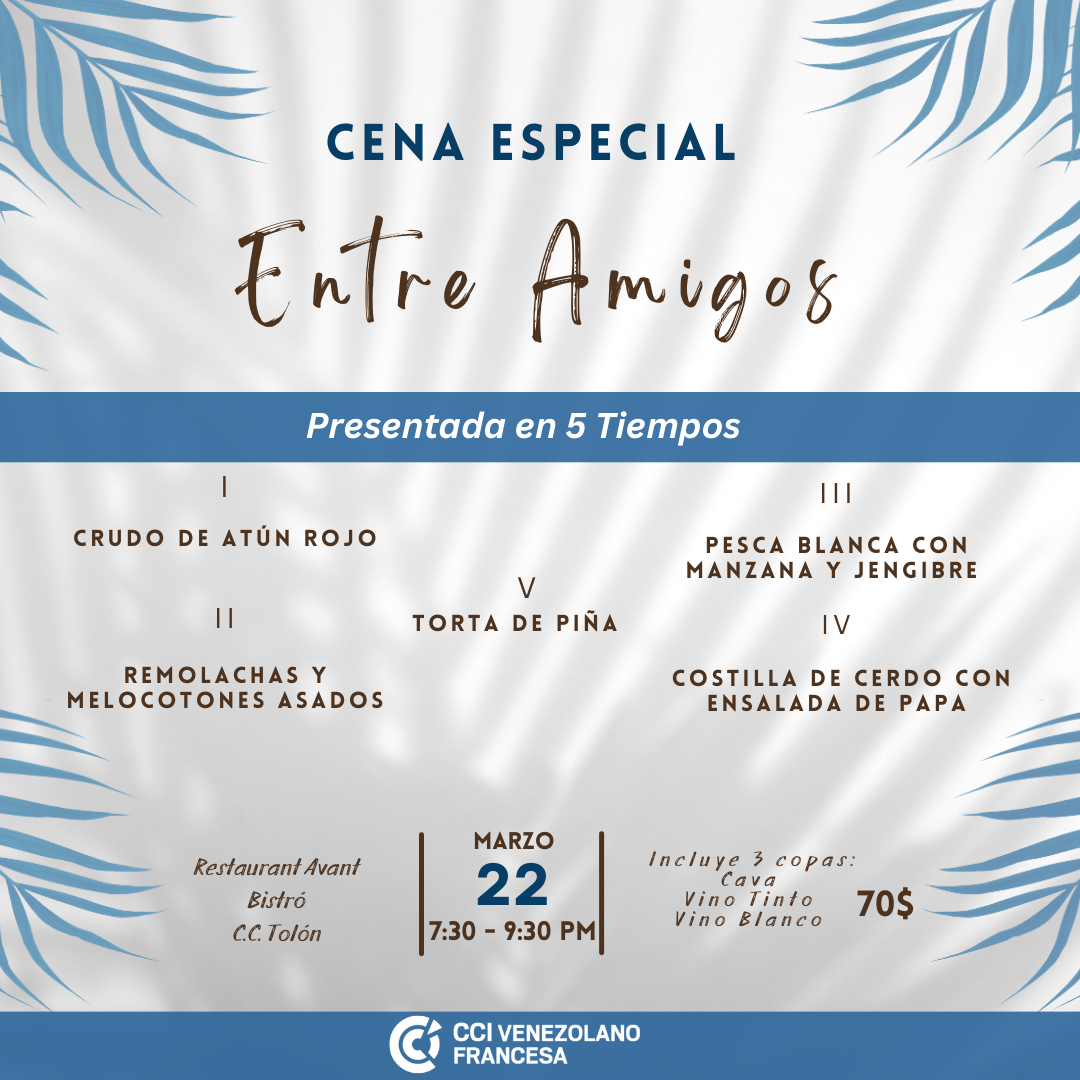 CENA ESPECIAL

Entre Amigos

Presentada en 5 Tiempos

I

CRUDO DE ATÚN ROJO

II

REMOLACHAS Y MELOCOTONES ASADOS

V

TORTA DE PIÑA

III

PESCA BLANCA CON MANZANA Y JENGIBRE

IV

COSTILLA DE CERDO CON ENSALADA DE PAPA

Restaurant Avant
Bistró
C.C. Tolón

MARZO
22
7:30 - 9:30 PM

Incluye 3 copas:
Cava
Vino Tinto
Vino Blanco

70$

CCI VENEZOLANO
FRANCESA